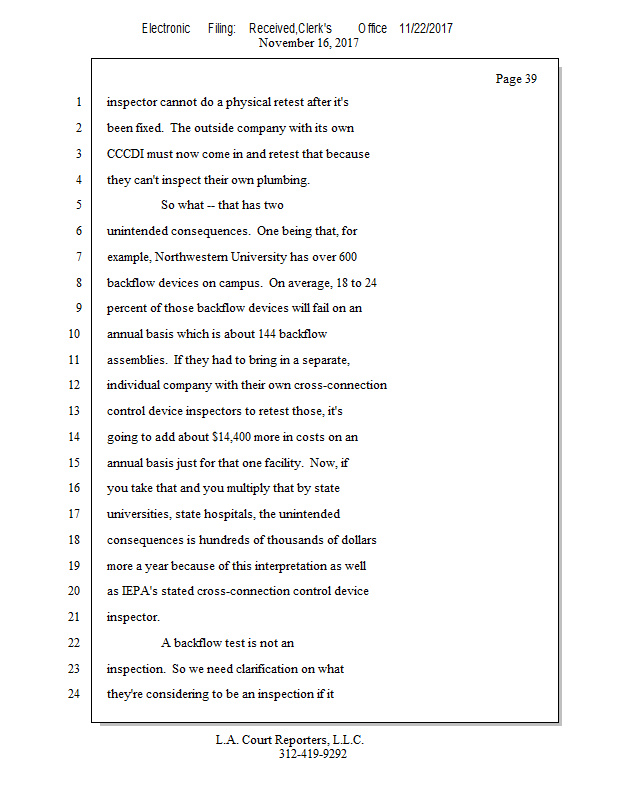 Electronic Filing: Received,Clerk's Office 11/22/2017
November 16, 2017

Page 39

1 inspector cannot do a physical retest after it's
2 been fixed. The outside company with its own
3 CCCDI must now come in and retest that because
4 they can't inspect their own plumbing.
5 So what -- that has two
6 unintended consequences. One being that, for
7 example, Northwestern University has over 600
8 backflow devices on campus. On average, 18 to 24
9 percent of those backflow devices will fail on an
10 annual basis which is about 144 backflow
11 assemblies. If they had to bring in a separate,
12 individual company with their own cross-connection
13 control device inspectors to retest those, it's
14 going to add about $14,400 more in costs on an
15 annual basis just for that one facility. Now, if
16 you take that and you multiply that by state
17 universities, state hospitals, the unintended
18 consequences is hundreds of thousands of dollars
19 more a year because of this interpretation as well
20 as IEPA's stated cross-connection control device
21 inspector.
22 A backflow test is not an
23 inspection. So we need clarification on what
24 they're considering to be an inspection if it

L.A. Court Reporters, L.L.C.
312-419-9292